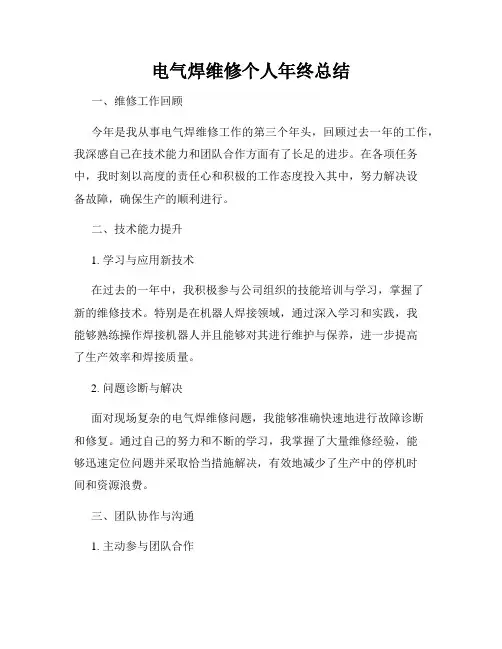 电气焊维修个人年终总结

一、维修工作回顾

今年是我从事电气焊维修工作的第三个年头，回顾过去一年的工作，我深感自己在技术能力和团队合作方面有了长足的进步。在各项任务中，我时刻以高度的责任心和积极的工作态度投入其中，努力解决设备故障，确保生产的顺利进行。

二、技术能力提升

1. 学习与应用新技术

在过去的一年中，我积极参与公司组织的技能培训与学习，掌握了新的维修技术。特别是在机器人焊接领域，通过深入学习和实践，我能够熟练操作焊接机器人并且能够对其进行维护与保养，进一步提高了生产效率和焊接质量。

2. 问题诊断与解决

面对现场复杂的电气焊维修问题，我能够准确快速地进行故障诊断和修复。通过自己的努力和不断的学习，我掌握了大量维修经验，能够迅速定位问题并采取恰当措施解决，有效地减少了生产中的停机时间和资源浪费。

三、团队协作与沟通

1. 主动参与团队合作